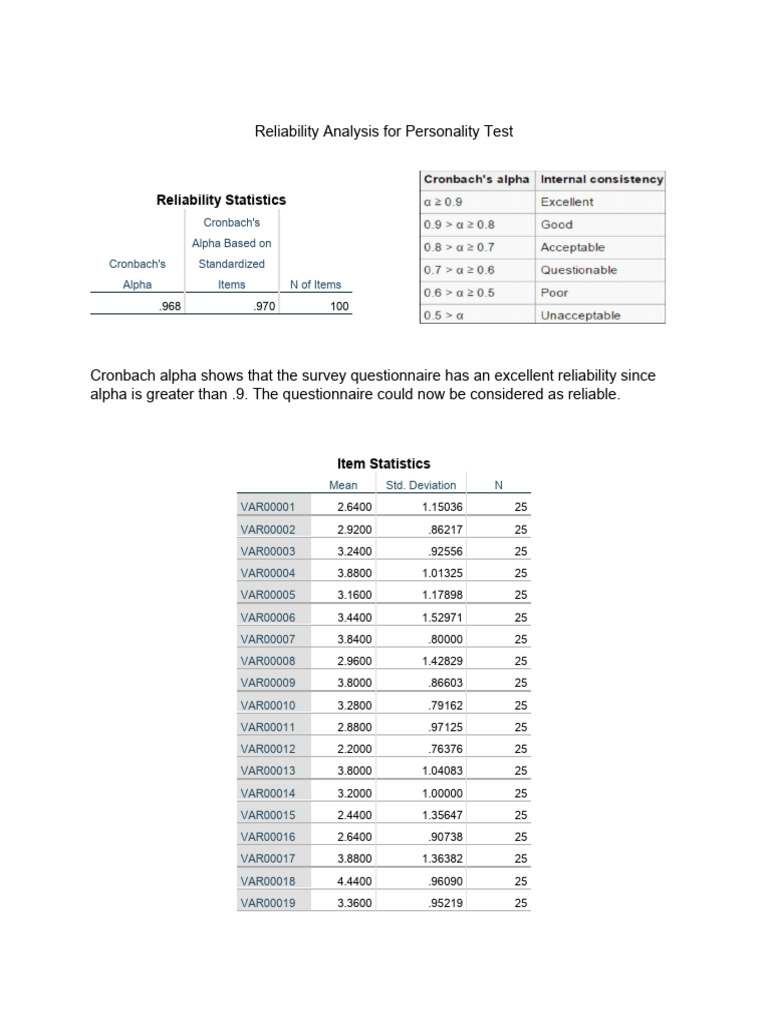 Reliability Analysis for Personality Test

Reliability Statistics

| Cronbach's Alpha | Cronbach's Alpha Based on Standardized Items | N of Items |
|---|---|---|
| .968 | .970 | 100 |

| Cronbach's alpha | Internal consistency |
|---|---|
| $\alpha \geq 0.9$ | Excellent |
| $0.9 > \alpha \geq 0.8$ | Good |
| $0.8 > \alpha \geq 0.7$ | Acceptable |
| $0.7 > \alpha \geq 0.6$ | Questionable |
| $0.6 > \alpha \geq 0.5$ | Poor |
| $0.5 > \alpha$ | Unacceptable |

Cronbach alpha shows that the survey questionnaire has an excellent reliability since alpha is greater than .9. The questionnaire could now be considered as reliable.

Item Statistics

| | Mean | Std. Deviation | N |
|---|---|---|---|
| VAR00001 | 2.6400 | 1.15036 | 25 |
| VAR00002 | 2.9200 | .86217 | 25 |
| VAR00003 | 3.2400 | .92556 | 25 |
| VAR00004 | 3.8800 | 1.01325 | 25 |
| VAR00005 | 3.1600 | 1.17898 | 25 |
| VAR00006 | 3.4400 | 1.52971 | 25 |
| VAR00007 | 3.8400 | .80000 | 25 |
| VAR00008 | 2.9600 | 1.42829 | 25 |
| VAR00009 | 3.8000 | .86603 | 25 |
| VAR00010 | 3.2800 | .79162 | 25 |
| VAR00011 | 2.8800 | .97125 | 25 |
| VAR00012 | 2.2000 | .76376 | 25 |
| VAR00013 | 3.8000 | 1.04083 | 25 |
| VAR00014 | 3.2000 | 1.00000 | 25 |
| VAR00015 | 2.4400 | 1.35647 | 25 |
| VAR00016 | 2.6400 | .90738 | 25 |
| VAR00017 | 3.8800 | 1.36382 | 25 |
| VAR00018 | 4.4400 | .96090 | 25 |
| VAR00019 | 3.3600 | .95219 | 25 |